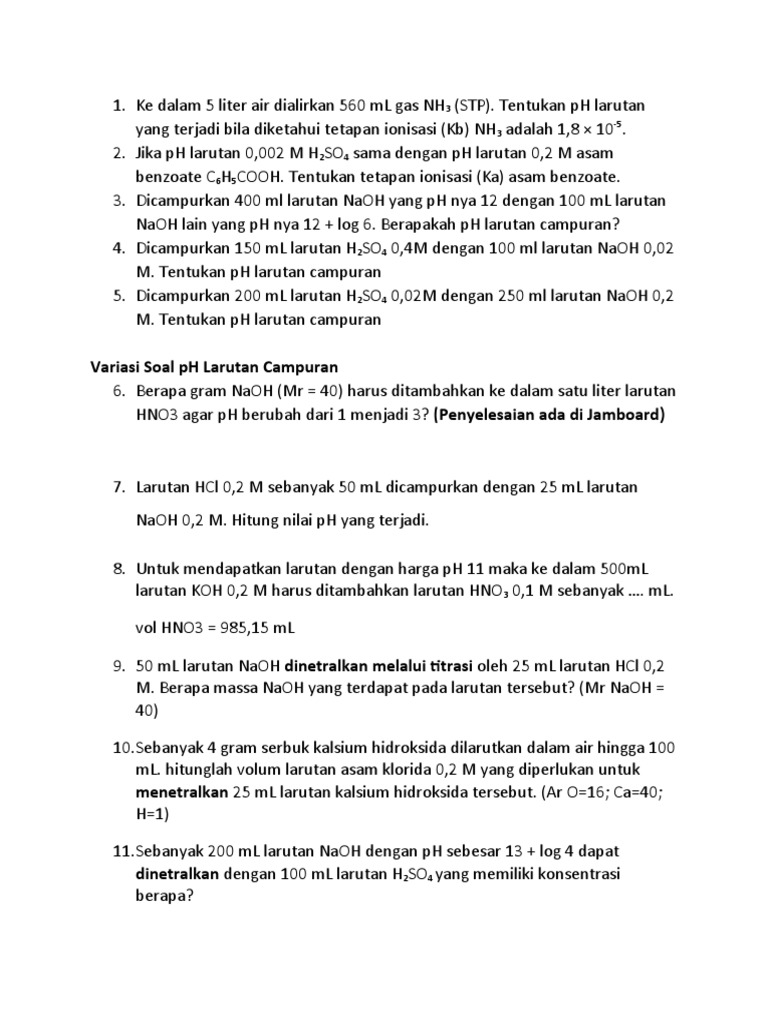 1. Ke dalam 5 liter air dialirkan 560 mL gas $NH_3$ (STP). Tentukan pH larutan yang terjadi bila diketahui tetapan ionisasi (Kb) $NH_3$ adalah $1,8 \times 10^{-5}$.
2. Jika pH larutan 0,002 M $H_2SO_4$ sama dengan pH larutan 0,2 M asam benzoate $C_6H_5COOH$. Tentukan tetapan ionisasi (Ka) asam benzoate.
3. Dicampurkan 400 ml larutan NaOH yang pH nya 12 dengan 100 mL larutan NaOH lain yang pH nya 12 + log 6. Berapakah pH larutan campuran?
4. Dicampurkan 150 mL larutan $H_2SO_4$ 0,4M dengan 100 ml larutan NaOH 0,02 M. Tentukan pH larutan campuran
5. Dicampurkan 200 mL larutan $H_2SO_4$ 0,02M dengan 250 ml larutan NaOH 0,2 M. Tentukan pH larutan campuran

Variasi Soal pH Larutan Campuran
6. Berapa gram NaOH (Mr = 40) harus ditambahkan ke dalam satu liter larutan HNO3 agar pH berubah dari 1 menjadi 3? (Penyelesaian ada di Jamboard)

7. Larutan HCl 0,2 M sebanyak 50 mL dicampurkan dengan 25 mL larutan NaOH 0,2 M. Hitung nilai pH yang terjadi.

8. Untuk mendapatkan larutan dengan harga pH 11 maka ke dalam 500mL larutan KOH 0,2 M harus ditambahkan larutan $HNO_3$ 0,1 M sebanyak .... mL.

vol HNO3 = 985,15 mL

9. 50 mL larutan NaOH dinetralkan melalui titrasi oleh 25 mL larutan HCl 0,2 M. Berapa massa NaOH yang terdapat pada larutan tersebut? (Mr NaOH = 40)

10. Sebanyak 4 gram serbuk kalsium hidroksida dilarutkan dalam air hingga 100 mL. hitunglah volum larutan asam klorida 0,2 M yang diperlukan untuk menetralkan 25 mL larutan kalsium hidroksida tersebut. (Ar O=16; Ca=40; H=1)

11. Sebanyak 200 mL larutan NaOH dengan pH sebesar 13 + log 4 dapat dinetralkan dengan 100 mL larutan $H_2SO_4$ yang memiliki konsentrasi berapa?